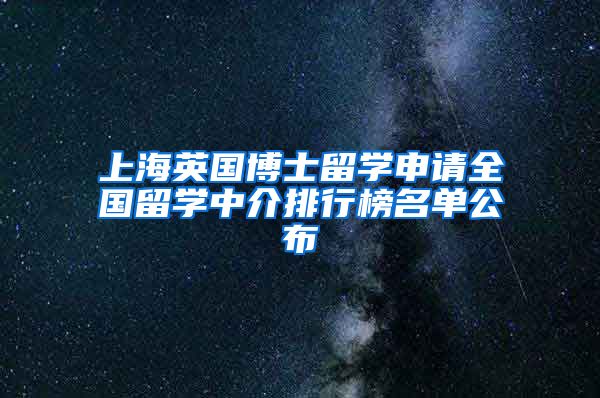 上海英国博士留学申请全国留学中介排行榜名单公布